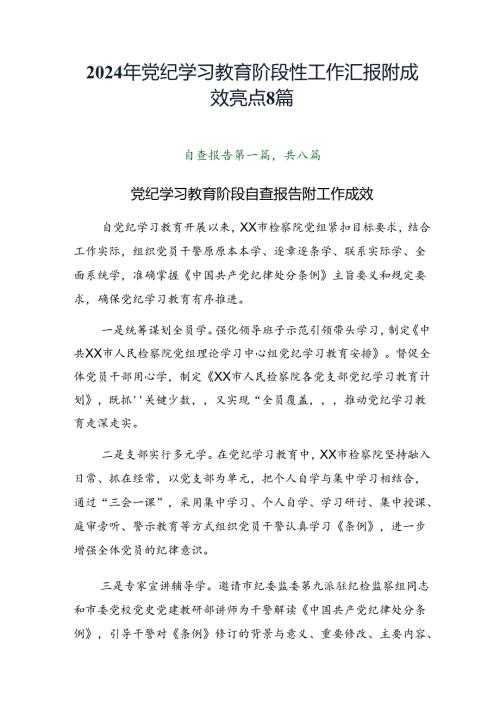 2024年党纪学习教育阶段性工作汇报附成效亮点8篇

自查报告第一篇，共八篇

党纪学习教育阶段自查报告附工作成效

自党纪学习教育开展以来，XX市检察院党组紧扣目标要求，结合工作实际，组织党员干警原原本本学、逐章逐条学、联系实际学、全面系统学，准确掌握《中国共产党纪律处分条例》主旨要义和规定要求，确保党纪学习教育有序推进。

一是统筹谋划全员学。强化领导班子示范引领带头学习，制定《中共XX市人民检察院党组理论学习中心组党纪学习教育安排》。督促全体党员干部用心学，制定《XX市人民检察院各党支部党纪学习教育计划》，既抓''关键少数，，又实现“全员覆盖，，，推动党纪学习教育走深走实。

二是支部实行多元学。在党纪学习教育中，XX市检察院坚持融入日常、抓在经常，以党支部为单元，把个人自学与集中学习相结合，通过“三会一课”，采用集中学习、个人自学、学习研讨、集中授课、庭审旁听、警示教育等方式组织党员干警认真学习《条例》，进一步增强全体党员的纪律意识。

三是专家宣讲辅导学。邀请市纪委监委第九派驻纪检监察组同志和市委党校党史党建教研部讲师为干警解读《中国共产党纪律处分条例》，引导干警对《条例》修订的背景与意义、重要修改、主要内容、